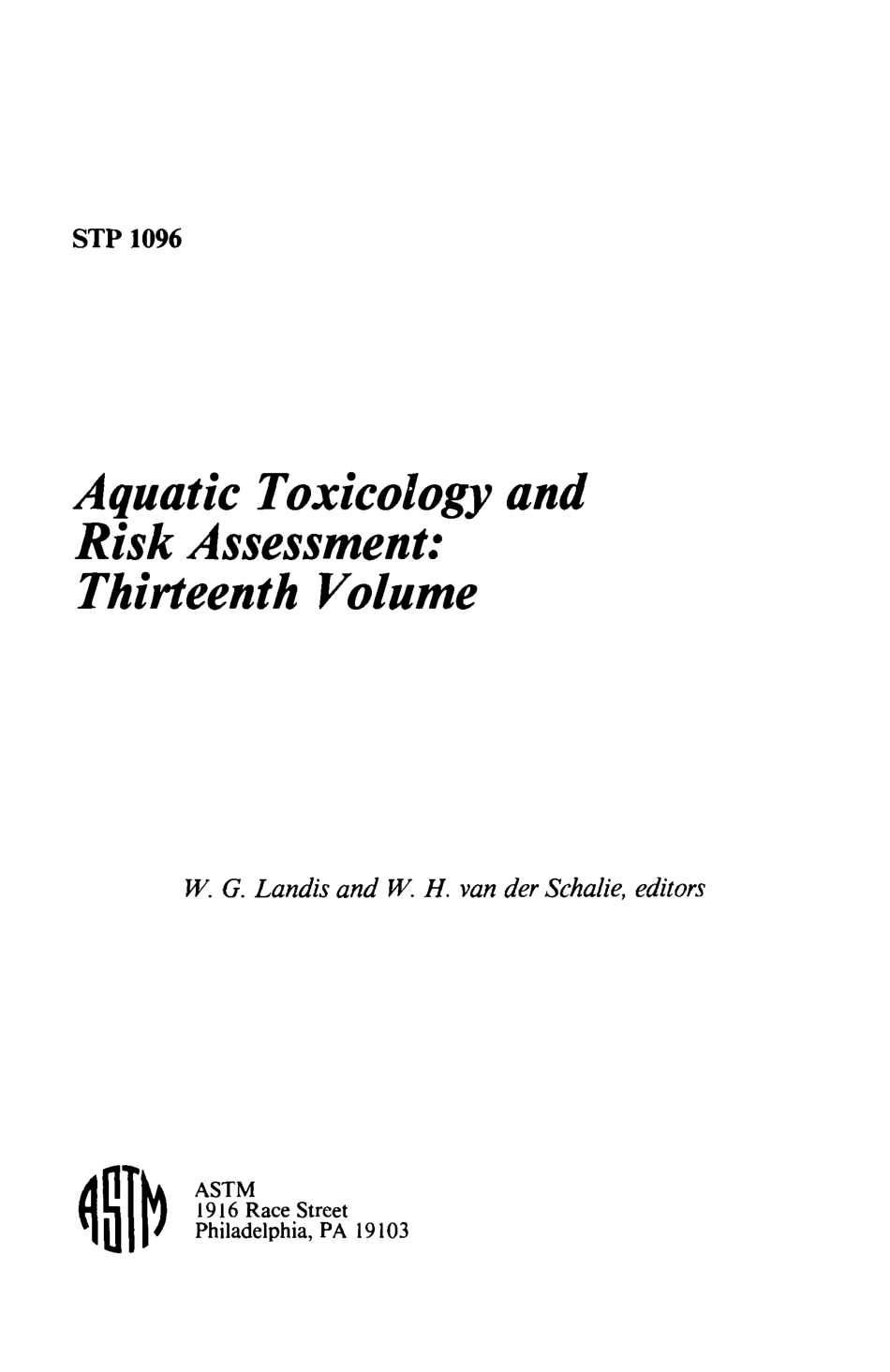 STP 1096

Aquatic Toxicology and Risk Assessment: Thirteenth Volume

W. G. Landis and W. H. van der Schalie, editors

ASTM

ASTM
1916 Race Street
Philadelphia, PA 19103